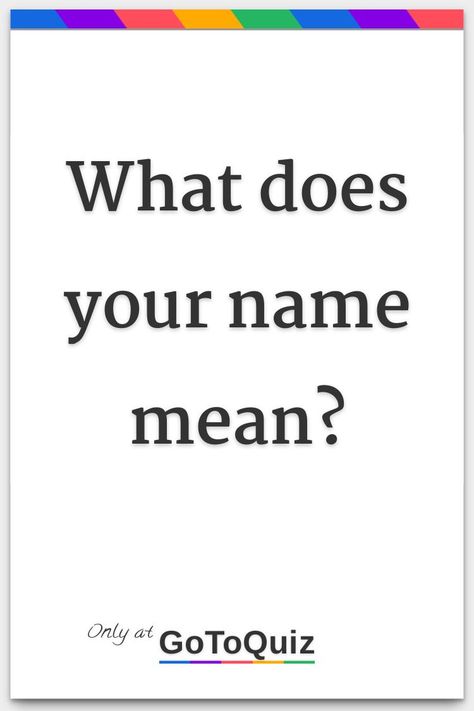 What does your name mean?

Only at GoToQuiz